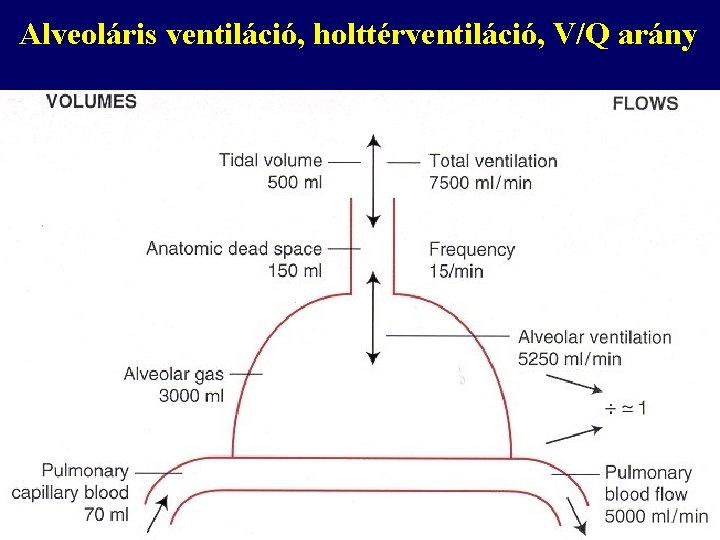 Alveoláris ventiláció, holttérventiláció, V/Q arány

VOLUMES

FLOWS

Tidal volume
500 ml

Total ventilation
7500 ml/min

Anatomic dead space
150 ml

Frequency
15/min

Alveolar ventilation
5250 ml/min

Alveolar gas
3000 ml

$\div \simeq 1$

Pulmonary capillary blood
70 ml

Pulmonary blood flow
5000 ml/min